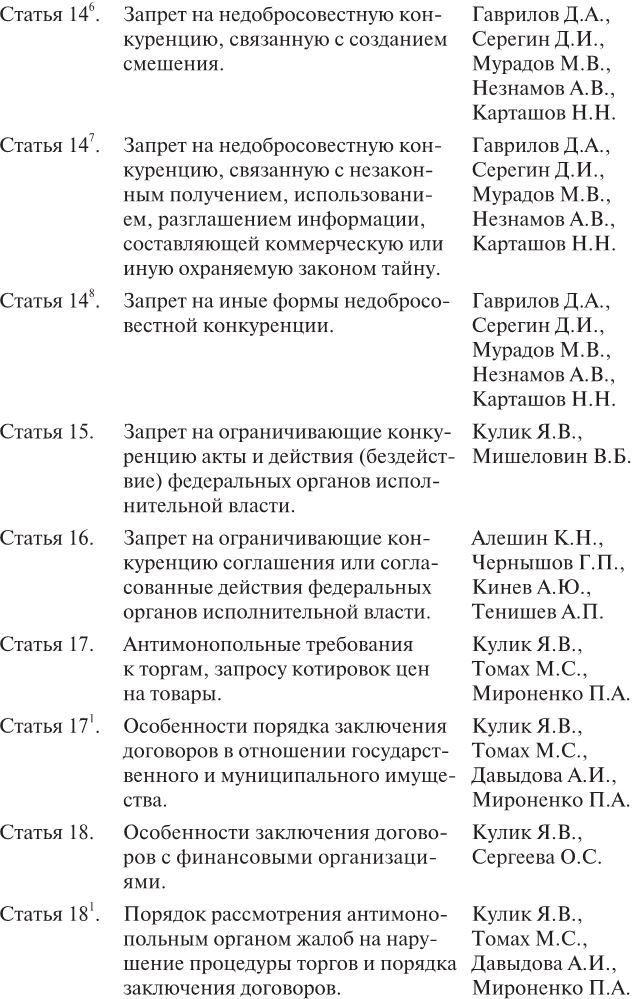 | | | |
|---|---|---|
| Статья $14^6$. | Запрет на недобросовестную конкуренцию, связанную с созданием смешения. | Гаврилов Д.А., Серегин Д.И., Мурадов М.В., Незнамов А.В., Карташов Н.Н. |
| Статья $14^7$. | Запрет на недобросовестную конкуренцию, связанную с незаконным получением, использованием, разглашением информации, составляющей коммерческую или иную охраняемую законом тайну. | Гаврилов Д.А., Серегин Д.И., Мурадов М.В., Незнамов А.В., Карташов Н.Н. |
| Статья $14^8$. | Запрет на иные формы недобросовестной конкуренции. | Гаврилов Д.А., Серегин Д.И., Мурадов М.В., Незнамов А.В., Карташов Н.Н. |
| Статья 15. | Запрет на ограничивающие конкуренцию акты и действия (бездействие) федеральных органов исполнительной власти. | Кулик Я.В., Мишеловин В.Б. |
| Статья 16. | Запрет на ограничивающие конкуренцию соглашения или согласованные действия федеральных органов исполнительной власти. | Алешин К.Н., Чернышов Г.П., Кинев А.Ю., Тенишев А.П. |
| Статья 17. | Антимонопольные требования к торгам, запросу котировок цен на товары. | Кулик Я.В., Томах М.С., Мироненко П.А. |
| Статья $17^1$. | Особенности порядка заключения договоров в отношении государственного и муниципального имущества. | Кулик Я.В., Томах М.С., Давыдова А.И., Мироненко П.А. |
| Статья 18. | Особенности заключения договоров с финансовыми организациями. | Кулик Я.В., Сергеева О.С. |
| Статья $18^1$. | Порядок рассмотрения антимонопольным органом жалоб на нарушение процедуры торгов и порядка заключения договоров. | Кулик Я.В., Томах М.С., Давыдова А.И., Мироненко П.А. |